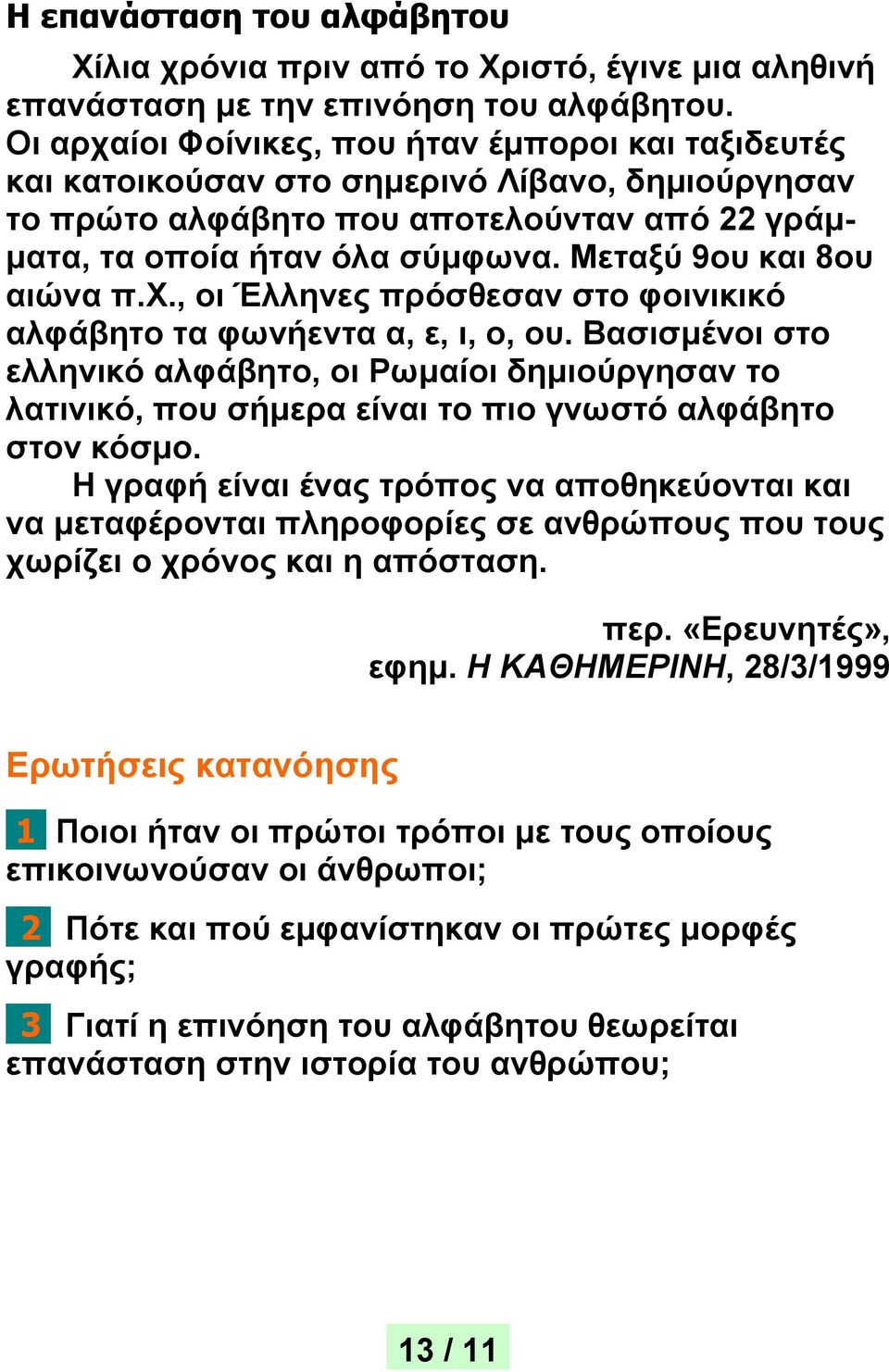 Η επανάσταση του αλφάβητου

Χίλια χρόνια πριν από το Χριστό, έγινε μια αληθινή επανάσταση με την επινόηση του αλφάβητου.
Οι αρχαίοι Φοίνικες, που ήταν έμποροι και ταξιδευτές και κατοικούσαν στο σημερινό Λίβανο, δημιούργησαν το πρώτο αλφάβητο που αποτελούνταν από 22 γράμματα, τα οποία ήταν όλα σύμφωνα. Μεταξύ 9ου και 8ου αιώνα π.Χ., οι Έλληνες πρόσθεσαν στο φοινικικό αλφάβητο τα φωνήεντα α, ε, ι, ο, ου. Βασισμένοι στο ελληνικό αλφάβητο, οι Ρωμαίοι δημιούργησαν το λατινικό, που σήμερα είναι το πιο γνωστό αλφάβητο στον κόσμο.

Η γραφή είναι ένας τρόπος να αποθηκεύονται και να μεταφέρονται πληροφορίες σε ανθρώπους που τους χωρίζει ο χρόνος και η απόσταση.

περ. «Ερευνητές»,
εφημ. Η ΚΑΘΗΜΕΡΙΝΗ, 28/3/1999

Ερωτήσεις κατανόησης

1 Ποιοι ήταν οι πρώτοι τρόποι με τους οποίους επικοινωνούσαν οι άνθρωποι;

2 Πότε και πού εμφανίστηκαν οι πρώτες μορφές γραφής;

3 Γιατί η επινόηση του αλφάβητου θεωρείται επανάσταση στην ιστορία του ανθρώπου;

13 / 11